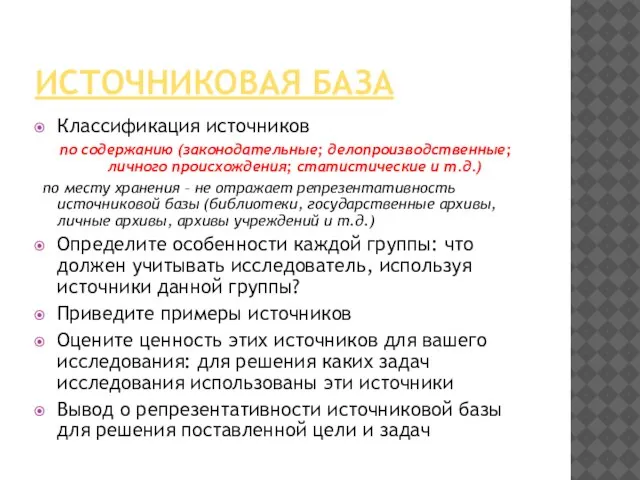 ИСТОЧНИКОВАЯ БАЗА

Классификация источников

по содержанию (законодательные; делопроизводственные; личного происхождения; статистические и т.д.)

по месту хранения – не отражает репрезентативность источниковой базы (библиотеки, государственные архивы, личные архивы, архивы учреждений и т.д.)

Определите особенности каждой группы: что должен учитывать исследователь, используя источники данной группы?

Приведите примеры источников

Оцените ценность этих источников для вашего исследования: для решения каких задач исследования использованы эти источники

Вывод о репрезентативности источниковой базы для решения поставленной цели и задач